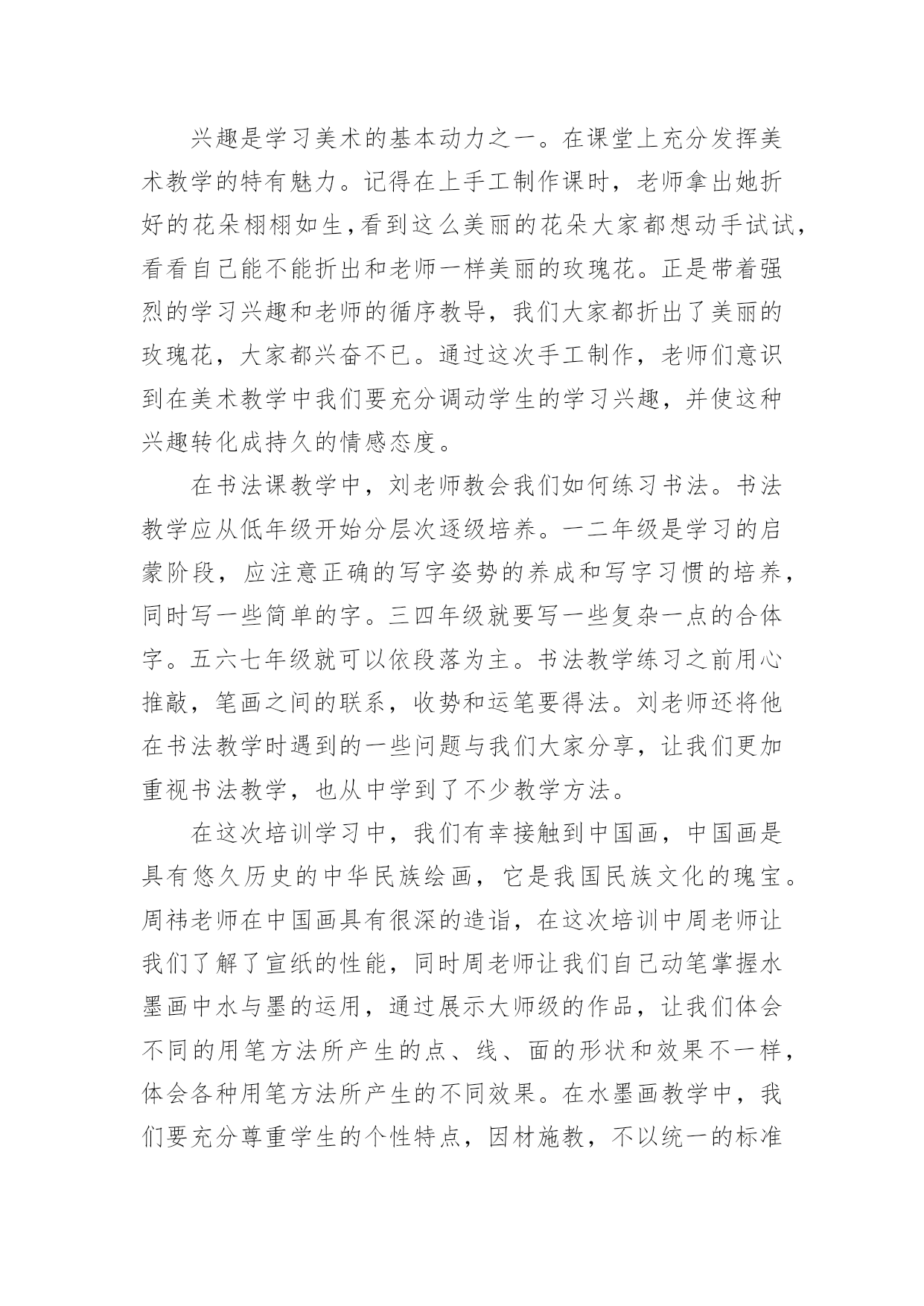 兴趣是学习美术的基本动力之一。在课堂上充分发挥美术教学的特有魅力。记得在上手工制作课时，老师拿出她折好的花朵栩栩如生,看到这么美丽的花朵大家都想动手试试,看看自己能不能折出和老师一样美丽的玫瑰花。正是带着强烈的学习兴趣和老师的循序教导，我们大家都折出了美丽的玫瑰花，大家都兴奋不已。通过这次手工制作，老师们意识到在美术教学中我们要充分调动学生的学习兴趣，并使这种兴趣转化成持久的情感态度。

在书法课教学中，刘老师教会我们如何练习书法。书法教学应从低年级开始分层次逐级培养。一二年级是学习的启蒙阶段，应注意正确的写字姿势的养成和写字习惯的培养，同时写一些简单的字。三四年级就要写一些复杂一点的合体字。五六七年级就可以依段落为主。书法教学练习之前用心推敲，笔画之间的联系，收势和运笔要得法。刘老师还将他在书法教学时遇到的一些问题与我们大家分享，让我们更加重视书法教学，也从中学到了不少教学方法。

在这次培训学习中，我们有幸接触到中国画，中国画是具有悠久历史的中华民族绘画，它是我国民族文化的瑰宝。周祎老师在中国画具有很深的造诣，在这次培训中周老师让我们了解了宣纸的性能，同时周老师让我们自己动笔掌握水墨画中水与墨的运用，通过展示大师级的作品，让我们体会不同的用笔方法所产生的点、线、面的形状和效果不一样，体会各种用笔方法所产生的不同效果。在水墨画教学中，我们要充分尊重学生的个性特点，因材施教，不以统一的标准